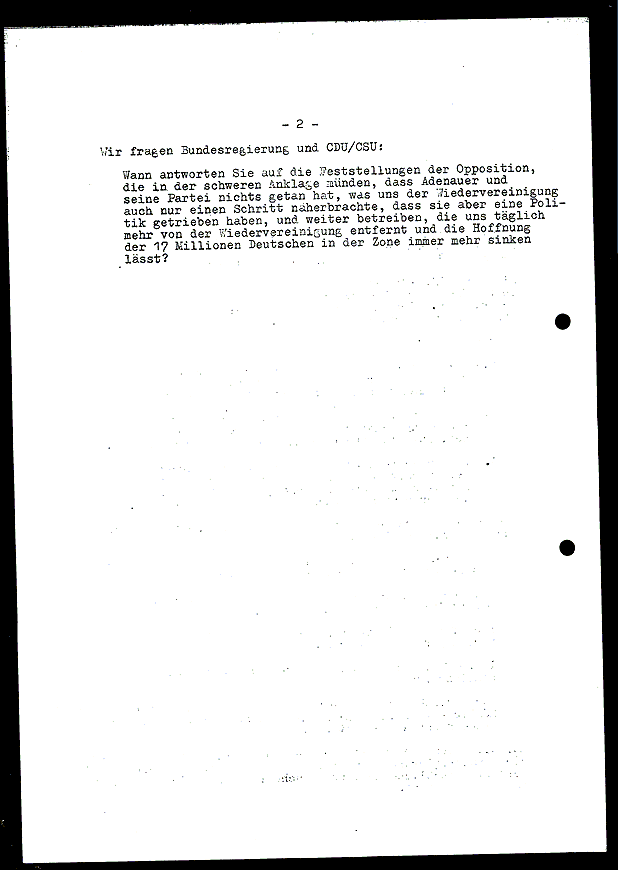 - 2 -

Wir fragen Bundesregierung und CDU/CSU:

Wann antworten Sie auf die Feststellungen der Opposition, die in der schweren Anklage münden, dass Adenauer und seine Partei nichts getan hat, was uns der Wiedervereinigung auch nur einen Schritt näherbrachte, dass sie aber eine Politik getrieben haben, und weiter betreiben, die uns täglich mehr von der Wiedervereinigung entfernt und die Hoffnung der 17 Millionen Deutschen in der Zone immer mehr sinken lässt?